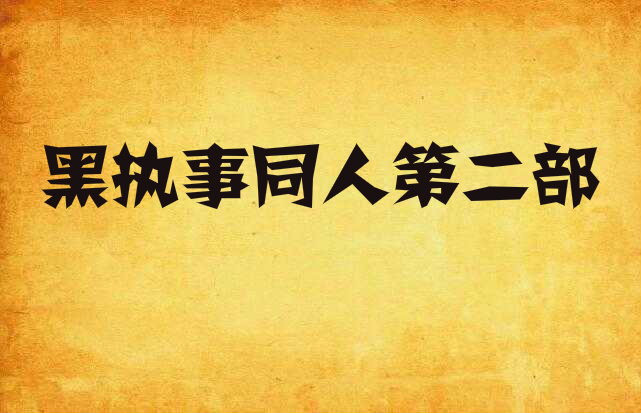 黑执事同人第二部